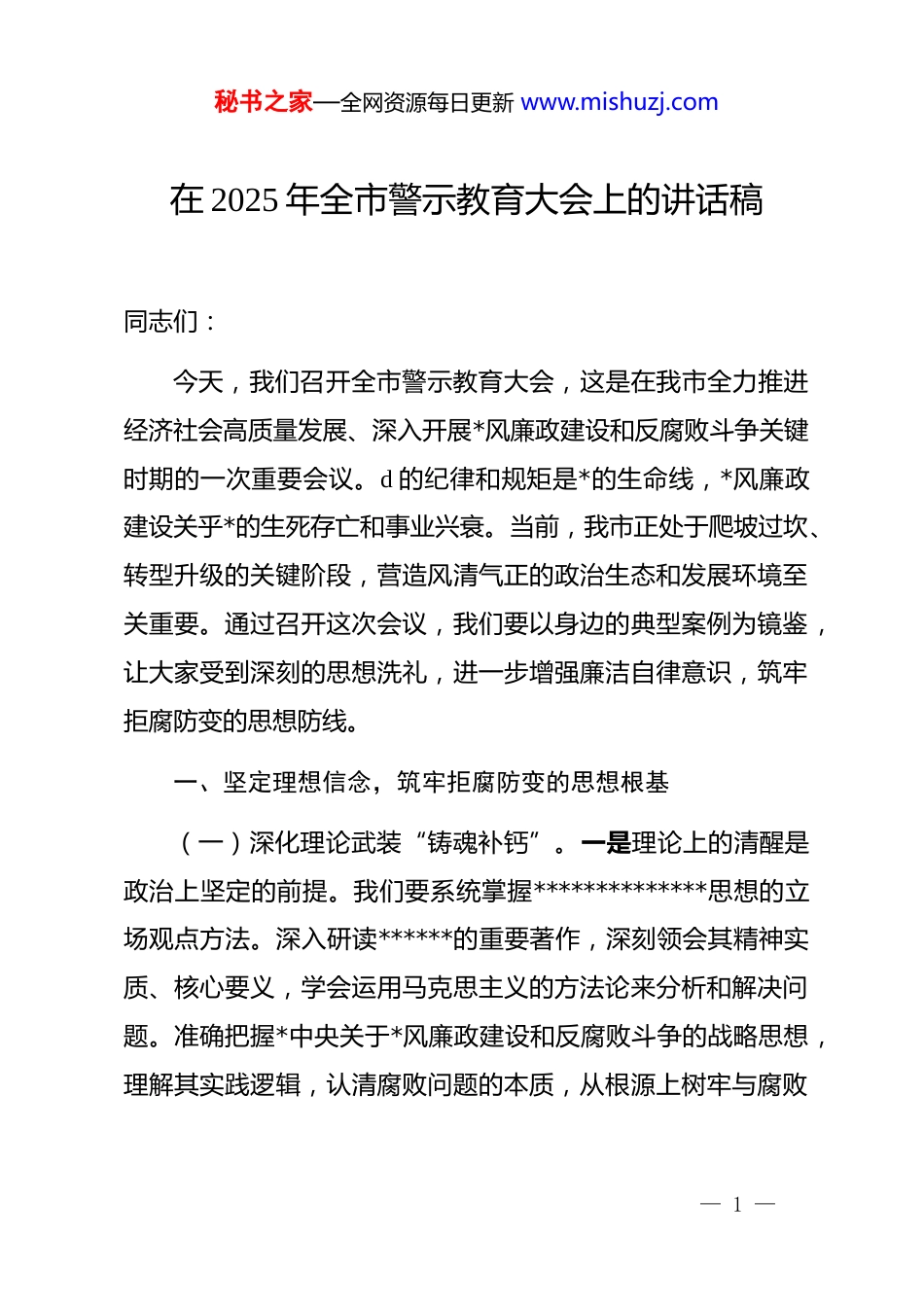 秘书之家—全网资源每日更新 www.mishuzj.com

在 2025 年全市警示教育大会上的讲话稿

同志们：

今天，我们召开全市警示教育大会，这是在我市全力推进经济社会高质量发展、深入开展*风廉政建设和反腐败斗争关键时期的一次重要会议。d 的纪律和规矩是*的生命线，*风廉政建设关乎*的生死存亡和事业兴衰。当前，我市正处于爬坡过坎、转型升级的关键阶段，营造风清气正的政治生态和发展环境至关重要。通过召开这次会议，我们要以身边的典型案例为镜鉴，让大家受到深刻的思想洗礼，进一步增强廉洁自律意识，筑牢拒腐防变的思想防线。

一、坚定理想信念，筑牢拒腐防变的思想根基

（一）深化理论武装“铸魂补钙”。一是理论上的清醒是政治上坚定的前提。我们要系统掌握**************思想的立场观点方法。深入研读******的重要著作，深刻领会其精神实质、核心要义，学会运用马克思主义的方法论来分析和解决问题。准确把握*中央关于*风廉政建设和反腐败斗争的战略思想，理解其实践逻辑，认清腐败问题的本质，从根源上树牢与腐败

— 1 —